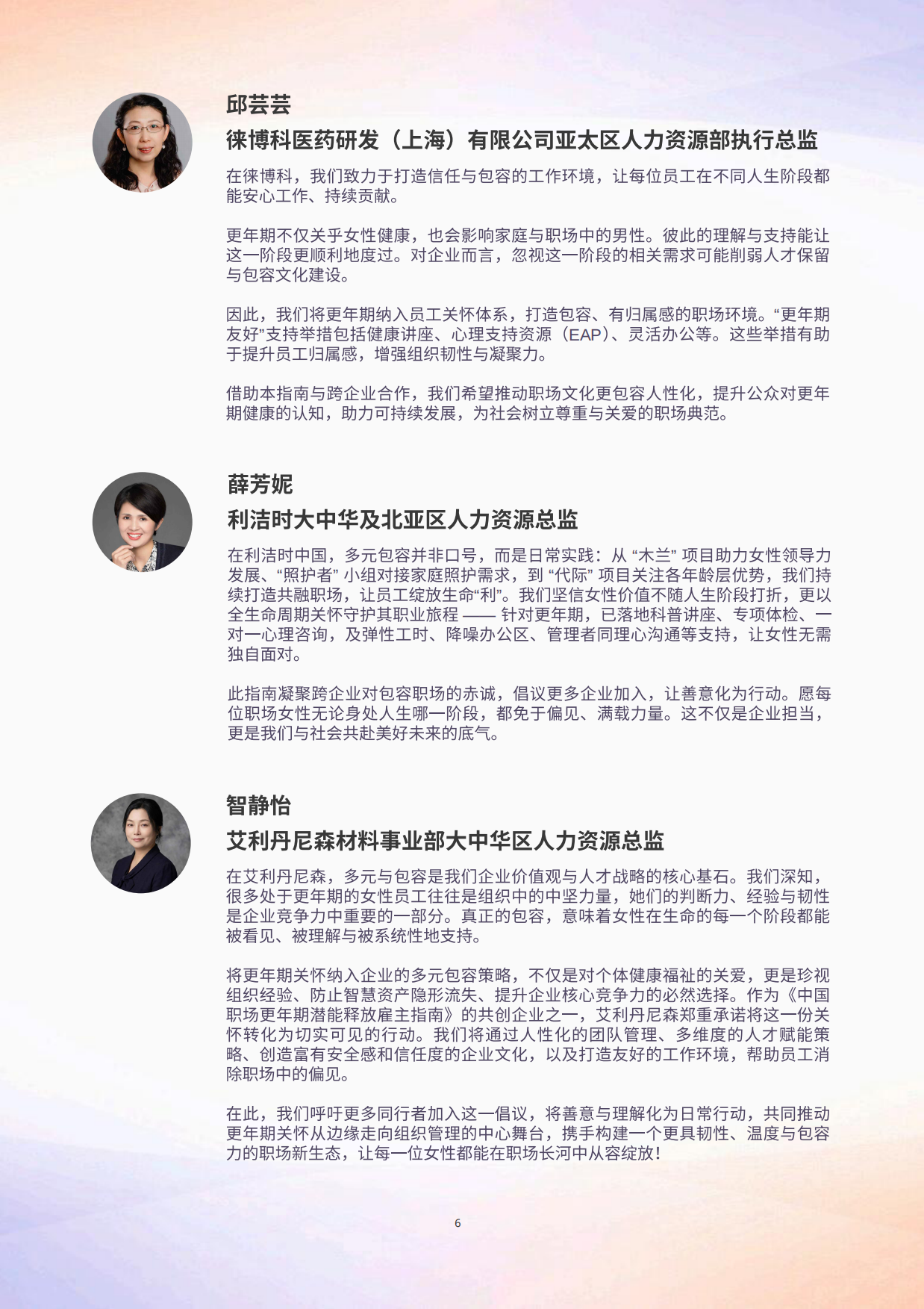 邱芸芸

徕博科医药研发（上海）有限公司亚太区人力资源部执行总监

在徕博科，我们致力于打造信任与包容的工作环境，让每位员工在不同人生阶段都能安心工作、持续贡献。

更年期不仅关乎女性健康，也会影响家庭与职场中的男性。彼此的理解与支持能让这一阶段更顺利地度过。对企业而言，忽视这一阶段的相关需求可能削弱人才保留与包容文化建设。

因此，我们将更年期纳入员工关怀体系，打造包容、有归属感的职场环境。“更年期友好”支持举措包括健康讲座、心理支持资源（EAP）、灵活办公等。这些举措有助于提升员工归属感，增强组织韧性与凝聚力。

借助本指南与跨企业合作，我们希望推动职场文化更包容人性化，提升公众对更年期健康的认知，助力可持续发展，为社会树立尊重与关爱的职场典范。

薛芳妮

利洁时大中华及北亚区人力资源总监

在利洁时中国，多元包容并非口号，而是日常实践：从 “木兰” 项目助力女性领导力发展、“照护者” 小组对接家庭照护需求，到 “代际” 项目关注各年龄层优势，我们持续打造共融职场，让员工绽放生命“利”。我们坚信女性价值不随人生阶段打折，更以全生命周期关怀守护其职业旅程 —— 针对更年期，已落地科普讲座、专项体检、一对一心理咨询，及弹性工时、降噪办公区、管理者同理心沟通等支持，让女性无需独自面对。

此指南凝聚跨企业对包容职场的赤诚，倡议更多企业加入，让善意化为行动。愿每位职场女性无论身处人生哪一阶段，都免于偏见、满载力量。这不仅是企业担当，更是我们与社会共赴美好未来的底气。

智静怡

艾利丹尼森材料事业部大中华区人力资源总监

在艾利丹尼森，多元与包容是我们企业价值观与人才战略的核心基石。我们深知，很多处于更年期的女性员工往往是组织中的中坚力量，她们的判断力、经验与韧性是企业竞争力中重要的一部分。真正的包容，意味着女性在生命的每一个阶段都能被看见、被理解与被系统性地支持。

将更年期关怀纳入企业的多元包容策略，不仅是对个体健康福祉的关爱，更是珍视组织经验、防止智慧资产隐形流失、提升企业核心竞争力的必然选择。作为《中国职场更年期潜能释放雇主指南》的共创企业之一，艾利丹尼森郑重承诺将这一份关怀转化为切实可见的行动。我们将通过人性化的团队管理、多维度的人才赋能策略、创造富有安全感和信任度的企业文化，以及打造友好的工作环境，帮助员工消除职场中的偏见。

在此，我们呼吁更多同行者加入这一倡议，将善意与理解化为日常行动，共同推动更年期关怀从边缘走向组织管理的中心舞台，携手构建一个更具韧性、温度与包容力的职场新生态，让每一位女性都能在职场长河中从容绽放！

6